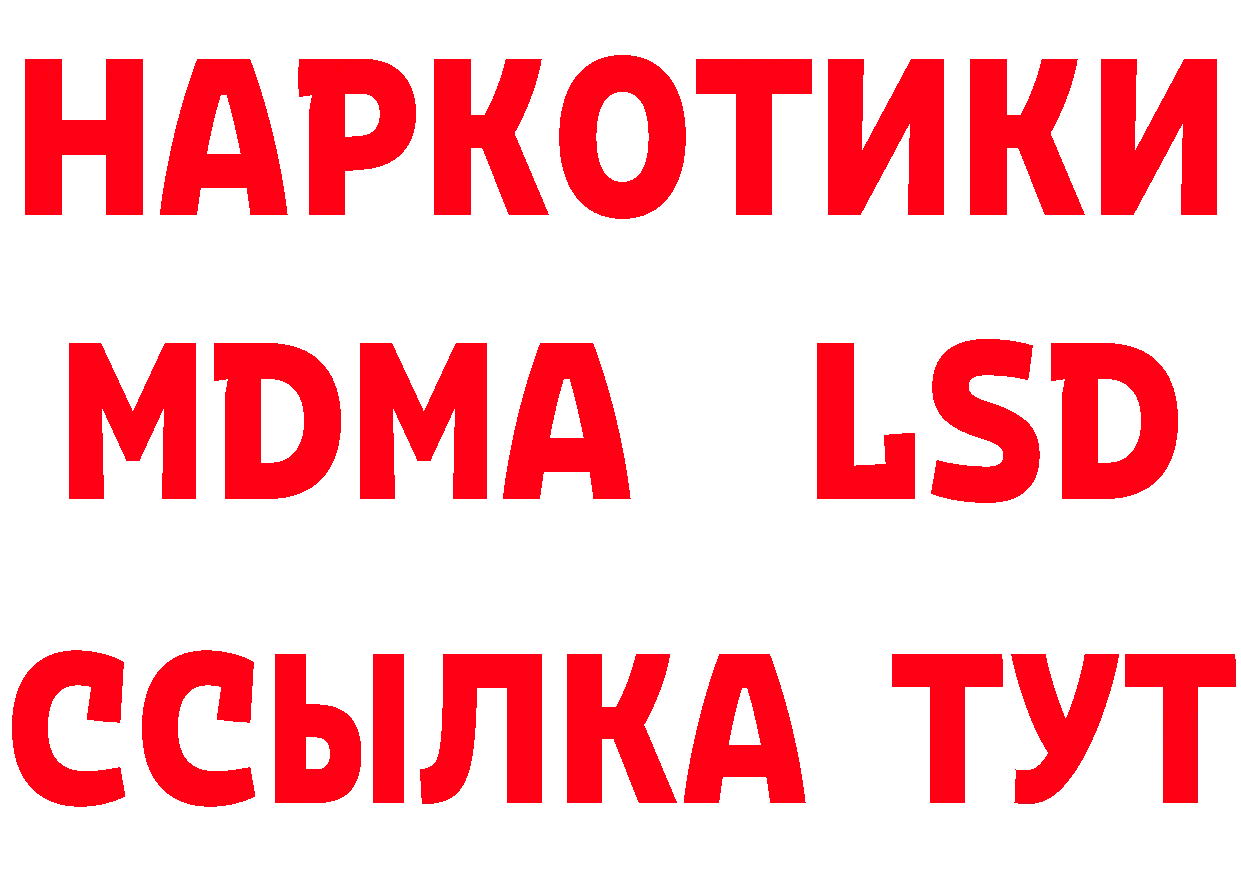 НАРКОТИКИ
MDMA LSD
ССЫЛКА ТУТ